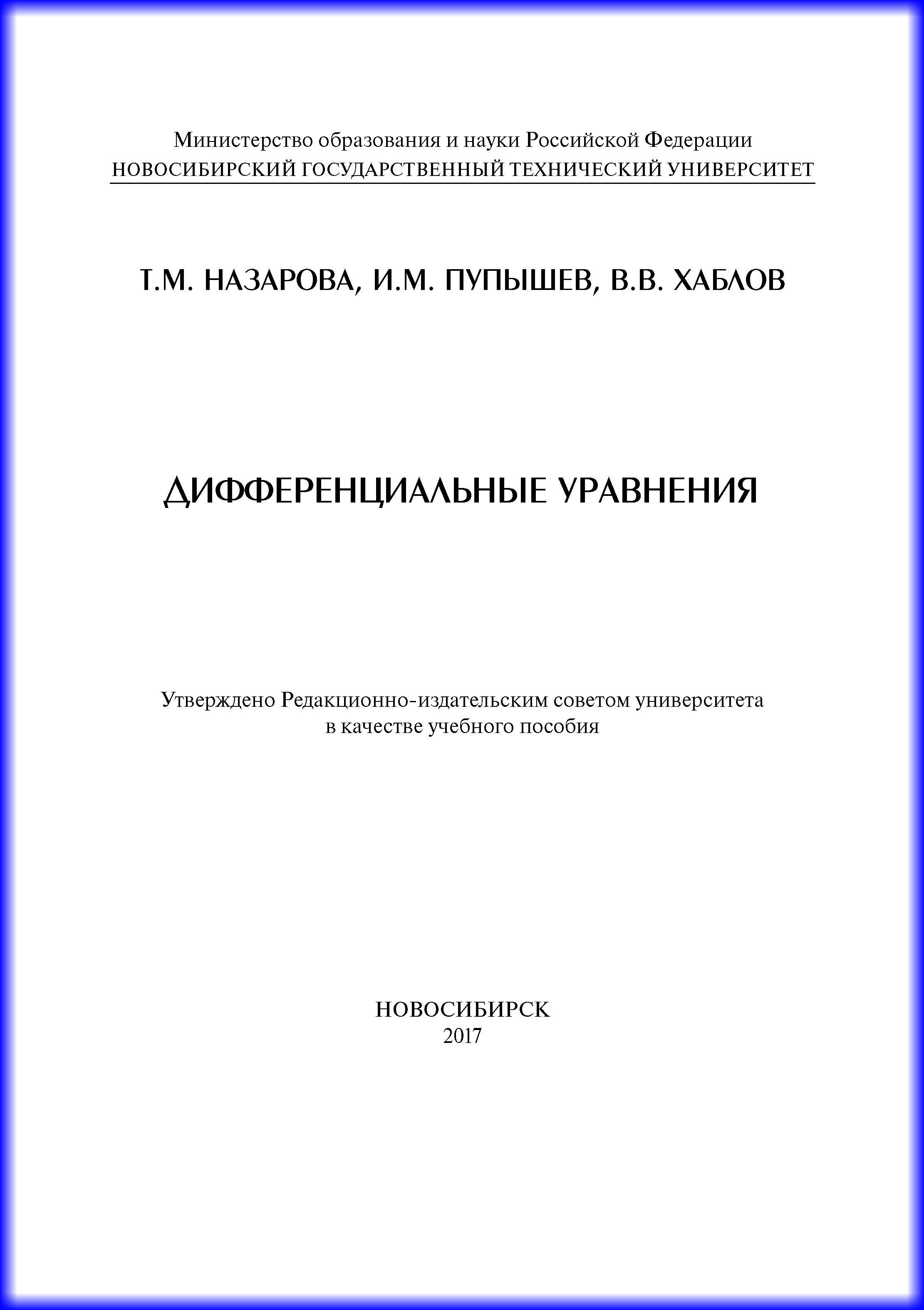 Министерство образования и науки Российской Федерации
НОВОСИБИРСКИЙ ГОСУДАРСТВЕННЫЙ ТЕХНИЧЕСКИЙ УНИВЕРСИТЕТ

Т.М. НАЗАРОВА, И.М. ПУПЫШЕВ, В.В. ХАБЛОВ

ДИФФЕРЕНЦИАЛЬНЫЕ УРАВНЕНИЯ

Утверждено Редакционно-издательским советом университета
в качестве учебного пособия

НОВОСИБИРСК
2017